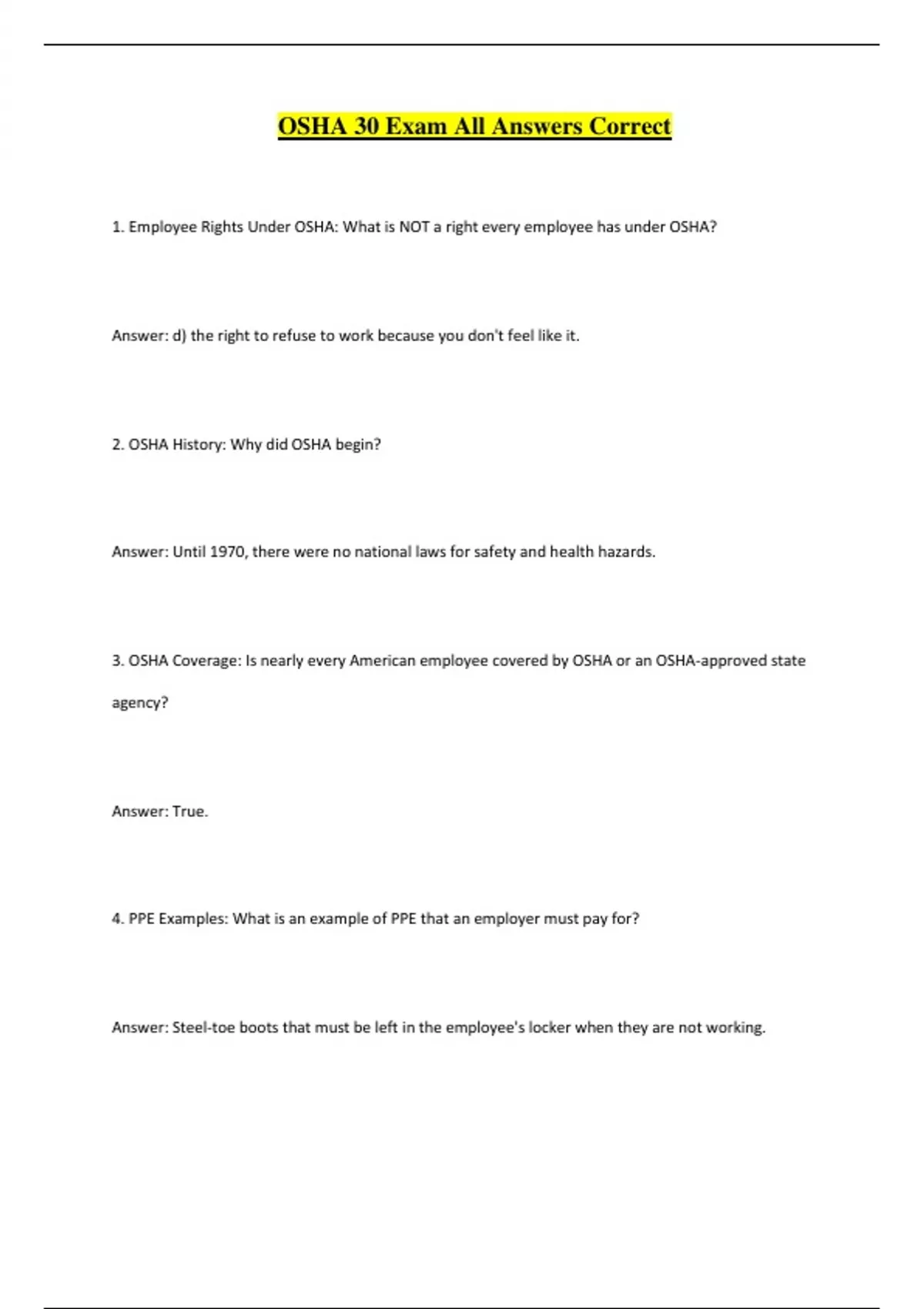 OSHA 30 Exam All Answers Correct

1. Employee Rights Under OSHA: What is NOT a right every employee has under OSHA?

Answer: d) the right to refuse to work because you don't feel like it.

2. OSHA History: Why did OSHA begin?

Answer: Until 1970, there were no national laws for safety and health hazards.

3. OSHA Coverage: Is nearly every American employee covered by OSHA or an OSHA-approved state agency?

Answer: True.

4. PPE Examples: What is an example of PPE that an employer must pay for?

Answer: Steel-toe boots that must be left in the employee's locker when they are not working.